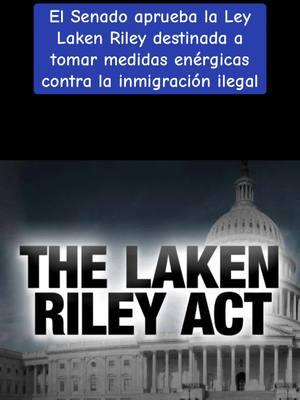 El Senado aprueba la Ley Laken Riley destinada a tomar medidas enérgicas contra la inmigración ilegal

THE LAKEN RILEY ACT